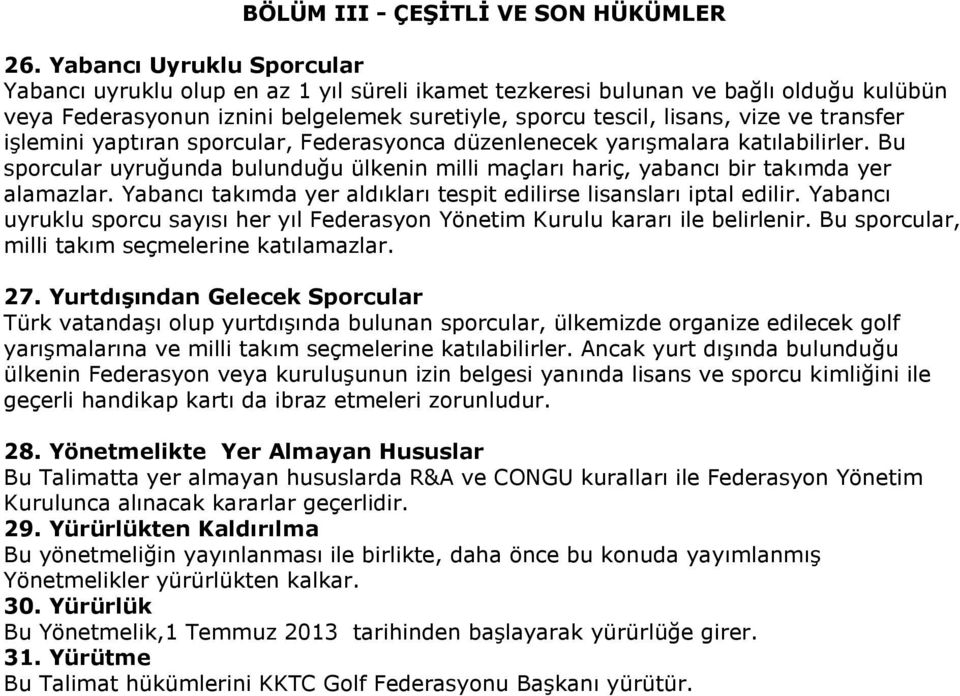 BÖLÜM III - ÇEŞİTLİ VE SON HÜKÜMLER

26. Yabancı Uyruklu Sporcular
Yabancı uyruklu olup en az 1 yıl süreli ikamet tezkeresi bulunan ve bağlı olduğu kulübün veya Federasyonun iznini belgelemek suretiyle, sporcu tescil, lisans, vize ve transfer işlemini yaptıran sporcular, Federasyonca düzenlenecek yarışmalara katılabilirler. Bu sporcular uyruğunda bulunduğu ülkenin milli maçları hariç, yabancı bir takımda yer alamazlar. Yabancı takımda yer aldıkları tespit edilirse lisansları iptal edilir. Yabancı uyruklu sporcu sayısı her yıl Federasyon Yönetim Kurulu kararı ile belirlenir. Bu sporcular, milli takım seçmelerine katılamazlar.

27. Yurtdışından Gelecek Sporcular
Türk vatandaşı olup yurtdışında bulunan sporcular, ülkemizde organize edilecek golf yarışmalarına ve milli takım seçmelerine katılabilirler. Ancak yurt dışında bulunduğu ülkenin Federasyon veya kuruluşunun izin belgesi yanında lisans ve sporcu kimliğini ile geçerli handikap kartı da ibraz etmeleri zorunludur.

28. Yönetmelikte Yer Almayan Hususlar
Bu Talimatta yer almayan hususlarda R&A ve CONGU kuralları ile Federasyon Yönetim Kurulunca alınacak kararlar geçerlidir.
29. Yürürlükten Kaldırılma
Bu yönetmeliğin yayınlanması ile birlikte, daha önce bu konuda yayımlanmış Yönetmelikler yürürlükten kalkar.
30. Yürürlük
Bu Yönetmelik,1 Temmuz 2013 tarihinden başlayarak yürürlüğe girer.
31. Yürütme
Bu Talimat hükümlerini KKTC Golf Federasyonu Başkanı yürütür.